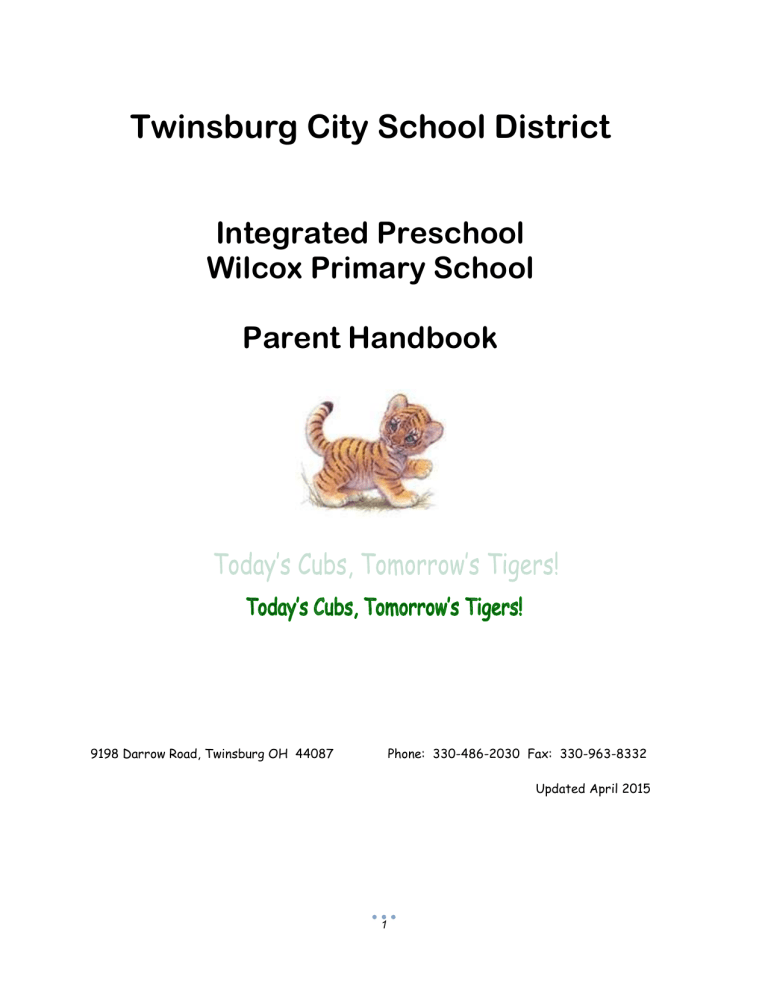 Twinsburg City School District

Integrated Preschool
Wilcox Primary School

Parent Handbook

Today's Cubs, Tomorrow's Tigers!

Today's Cubs, Tomorrow's Tigers!

9198 Darrow Road, Twinsburg OH 44087 Phone: 330-486-2030 Fax: 330-963-8332

Updated April 2015

1